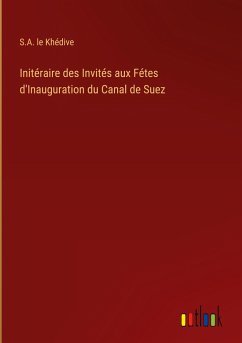 S.A. le Khédive

Initéraire des Invités aux Fétes d'Inauguration du Canal de Suez

outlook